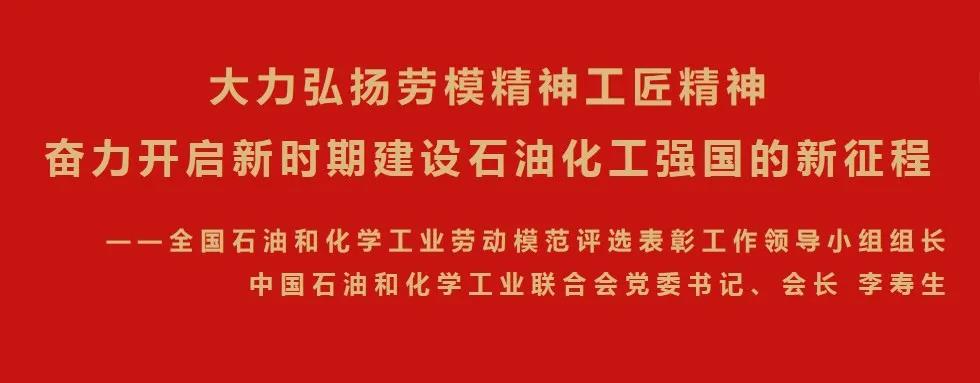 大力弘扬劳模精神工匠精神
奋力开启新时期建设石油化工强国的新征程

——全国石油和化学工业劳动模范评选表彰工作领导小组组长
中国石油和化学工业联合会党委书记、会长 李寿生